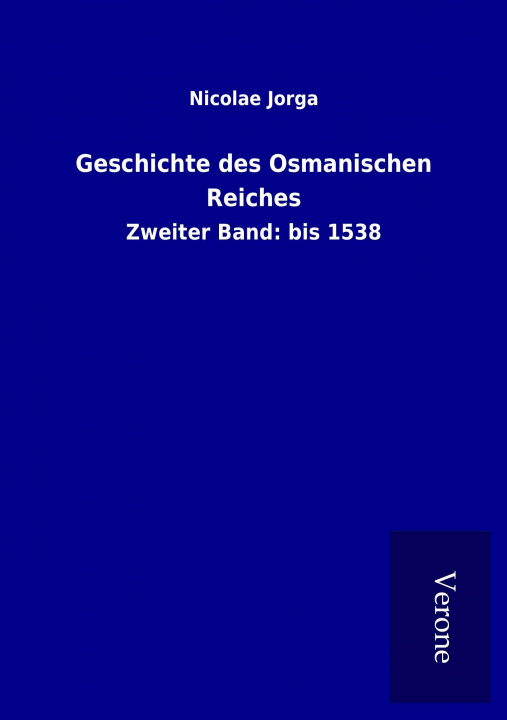 Nicolae Jorga

Geschichte des Osmanischen Reiches

Zweiter Band: bis 1538

Verone